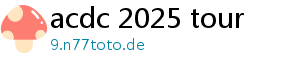 acdc 2025 tour
9.n77toto.de